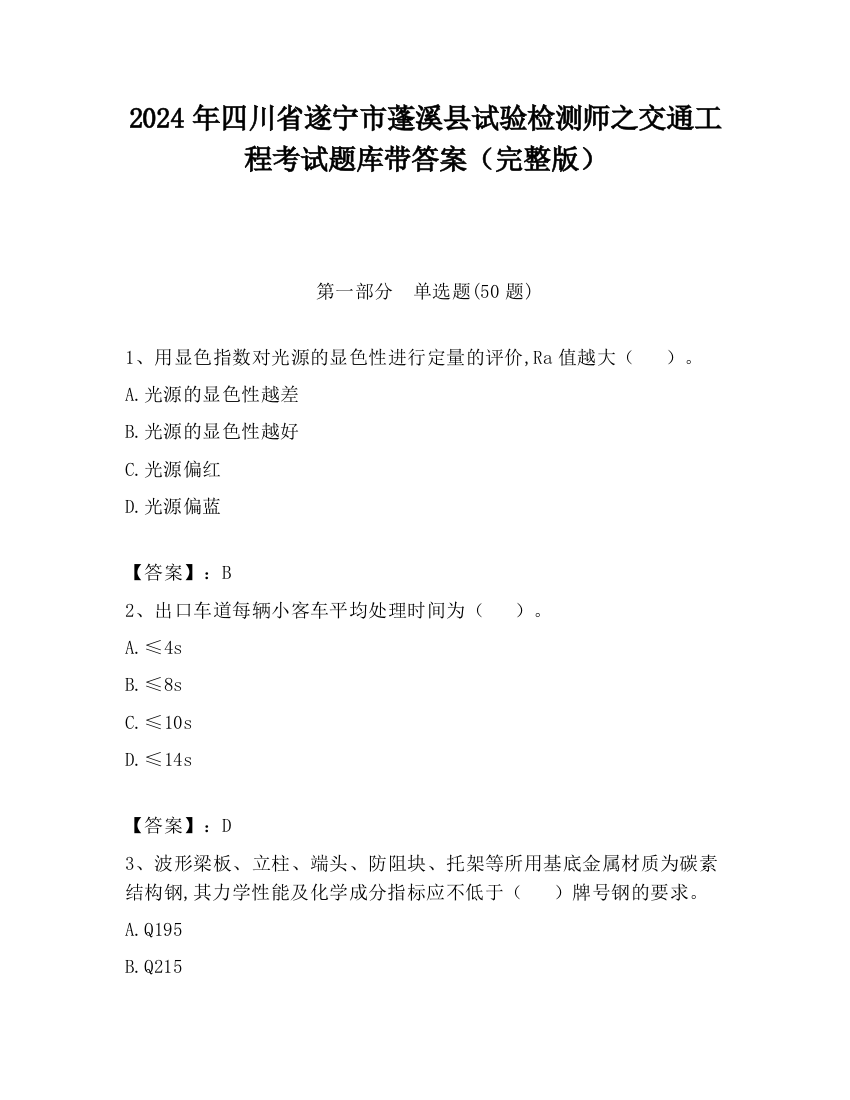 2024 年四川省遂宁市蓬溪县试验检测师之交通工程考试题库带答案（完整版）

第一部分　单选题(50 题)

1、用显色指数对光源的显色性进行定量的评价,Ra 值越大（　　）。

A.光源的显色性越差

B.光源的显色性越好

C.光源偏红

D.光源偏蓝

【答案】：B

2、出口车道每辆小客车平均处理时间为（　　）。

A.≤4s

B.≤8s

C.≤10s

D.≤14s

【答案】：D

3、波形梁板、立柱、端头、防阻块、托架等所用基底金属材质为碳素结构钢,其力学性能及化学成分指标应不低于（　　）牌号钢的要求。

A.Q195

B.Q215